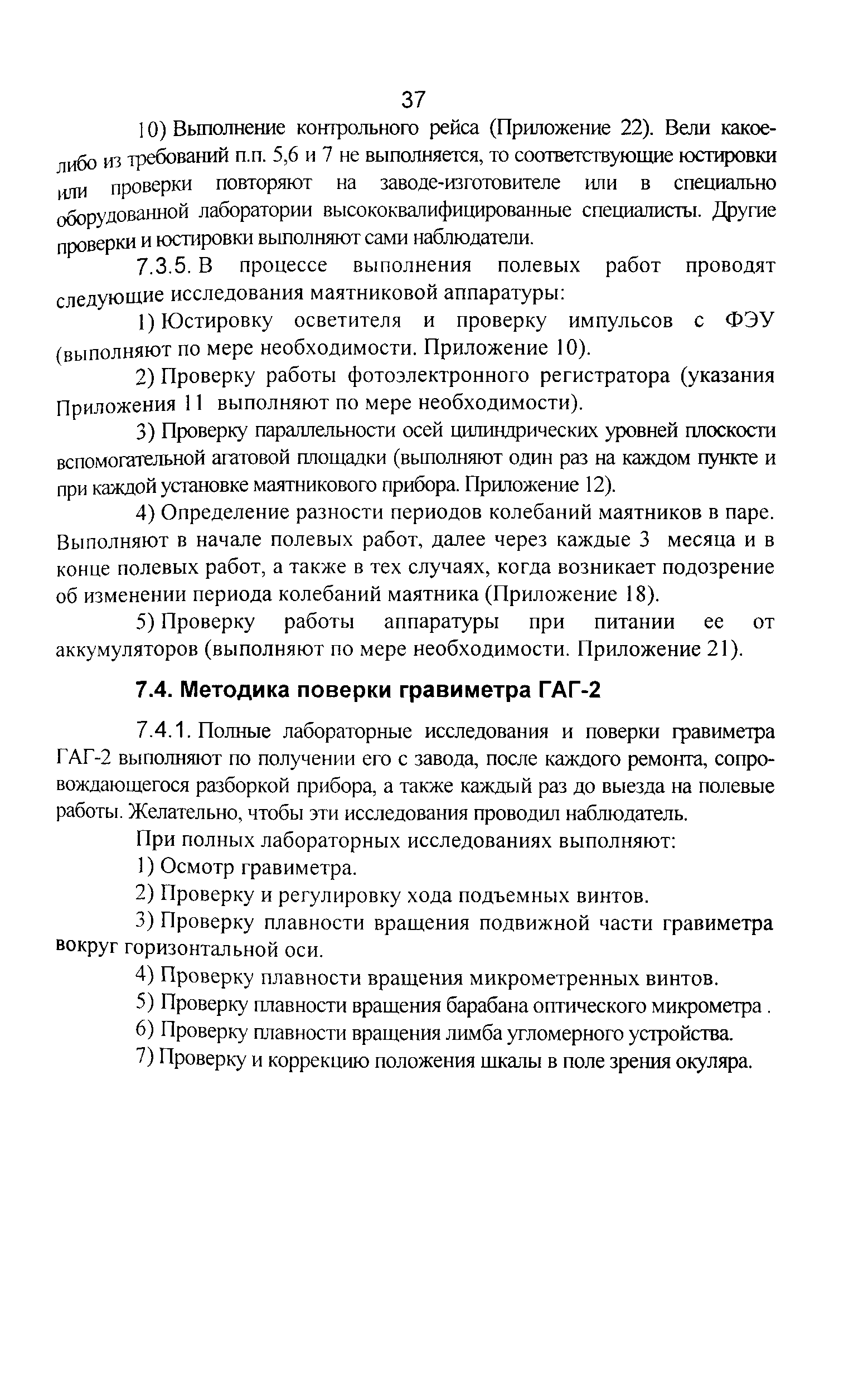 37

10) Выполнение контрольного рейса (Приложение 22). Вели какое-либо из требований п.п. 5,6 и 7 не выполняется, то соответствующие юстировки или проверки повторяют на заводе-изготовителе или в специально оборудованной лаборатории высококвалифицированные специалисты. Другие проверки и юстировки выполняют сами наблюдатели.

7.3.5. В процессе выполнения полевых работ проводят следующие исследования маятниковой аппаратуры:

1) Юстировку осветителя и проверку импульсов с ФЭУ (выполняют по мере необходимости. Приложение 10).

2) Проверку работы фотоэлектронного регистратора (указания Приложения 11 выполняют по мере необходимости).

3) Проверку параллельности осей цилиндрических уровней плоскости вспомогательной агатовой площадки (выполняют один раз на каждом пункте и при каждой установке маятникового прибора. Приложение 12).

4) Определение разности периодов колебаний маятников в паре. Выполняют в начале полевых работ, далее через каждые 3 месяца и в конце полевых работ, а также в тех случаях, когда возникает подозрение об изменении периода колебаний маятника (Приложение 18).

5) Проверку работы аппаратуры при питании ее от аккумуляторов (выполняют по мере необходимости. Приложение 21).

7.4. Методика поверки гравиметра ГАГ-2

7.4.1. Полные лабораторные исследования и поверки гравиметра ГАГ-2 выполняют по получении его с завода, после каждого ремонта, сопровождающегося разборкой прибора, а также каждый раз до выезда на полевые работы. Желательно, чтобы эти исследования проводил наблюдатель.

При полных лабораторных исследованиях выполняют:

1) Осмотр гравиметра.

2) Проверку и регулировку хода подъемных винтов.

3) Проверку плавности вращения подвижной части гравиметра вокруг горизонтальной оси.

4) Проверку плавности вращения микрометренных винтов.

5) Проверку плавности вращения барабана оптического микрометра .

6) Проверку плавности вращения лимба угломерного устройства.

7) Проверку и коррекцию положения шкалы в поле зрения окуляра.